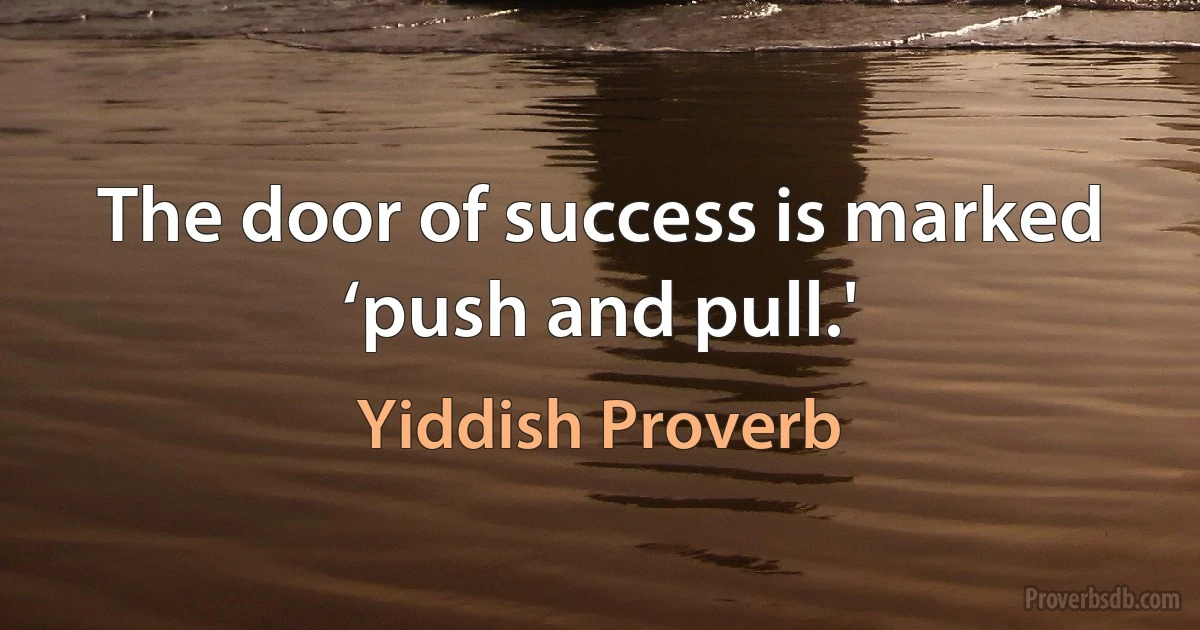 The door of success is marked ‘push and pull.'

Yiddish Proverb

Proverbsdb.com